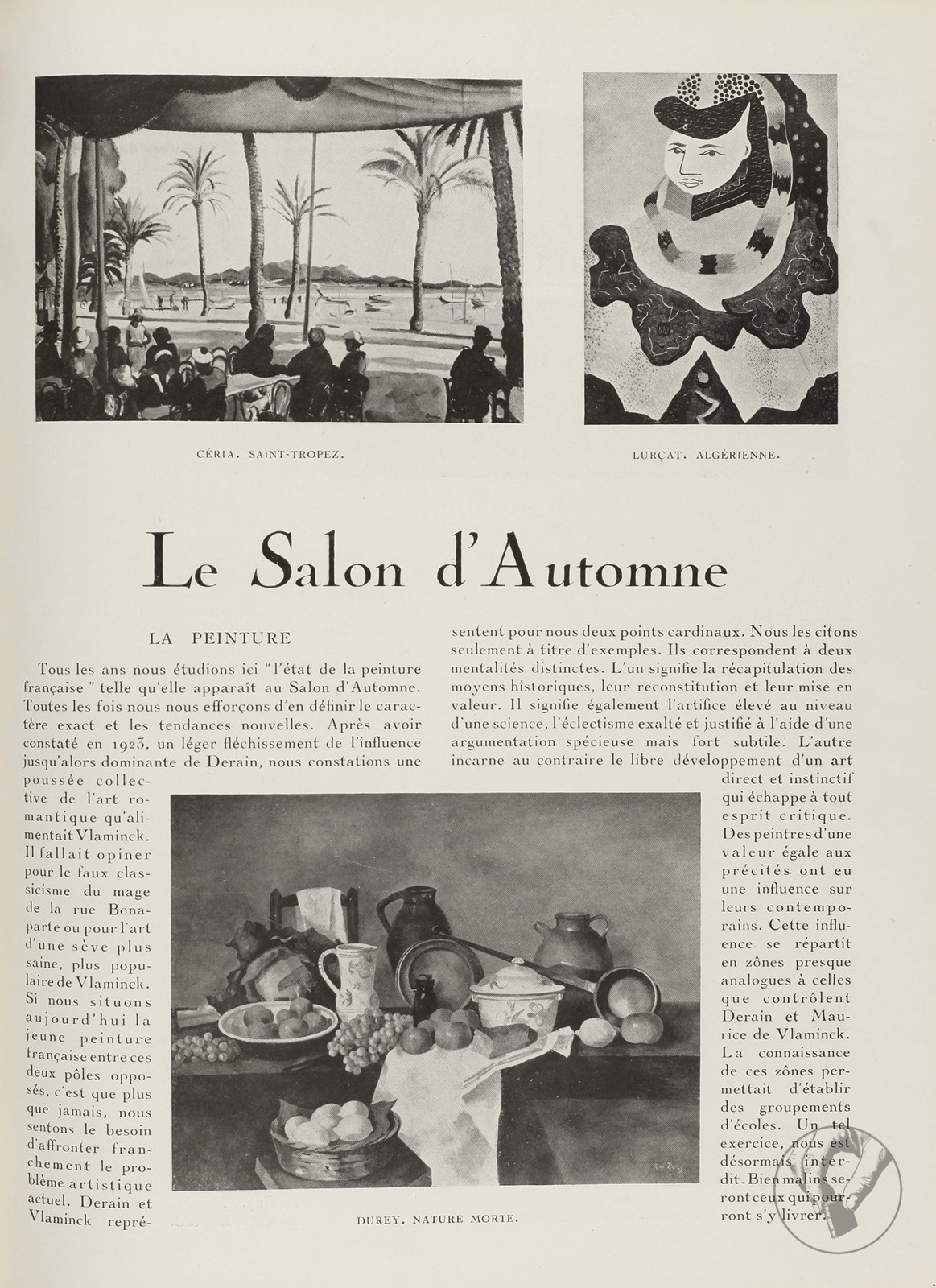 CÉRIA. SAINT-TROPEZ.

LURÇAT. ALGÉRIENNE.

Le Salon d'Automne

LA PEINTURE

Tous les ans nous étudions ici "l'état de la peinture française" telle qu'elle apparaît au Salon d'Automne. Toutes les fois nous nous efforçons d'en définir le caractère exact et les tendances nouvelles. Après avoir constaté en 1923, un léger fléchissement de l'influence jusqu'alors dominante de Derain, nous constations une poussée collective de l'art romantique qu'alimentait Vlaminck. Il fallait opiner pour le faux classicisme du mage de la rue Bonaparte ou pour l'art d'une sève plus saine, plus populaire de Vlaminck. Si nous situons aujourd'hui la jeune peinture française entre ces deux pôles opposés, c'est que plus que jamais, nous sentons le besoin d'affronter franchement le problème artistique actuel. Derain et Vlaminck représentent pour nous deux points cardinaux. Nous les citons seulement à titre d'exemples. Ils correspondent à deux mentalités distinctes. L'un signifie la récapitulation des moyens historiques, leur reconstitution et leur mise en valeur. Il signifie également l'artifice élevé au niveau d'une science, l'éclectisme exalté et justifié à l'aide d'une argumentation spécieuse mais fort subtile. L'autre incarne au contraire le libre développement d'un art direct et instinctif qui échappe à tout esprit critique. Des peintres d'une valeur égale aux précités ont eu une influence sur leurs contemporains. Cette influence se répartit en zônes presque analogues à celles que contrôlent Derain et Maurice de Vlaminck. La connaissance de ces zônes permettait d'établir des groupements d'écoles. Un tel exercice, nous est désormais interdit. Bien malins seront ceux qui pourront s'y livrer.

DUREY. NATURE MORTE.